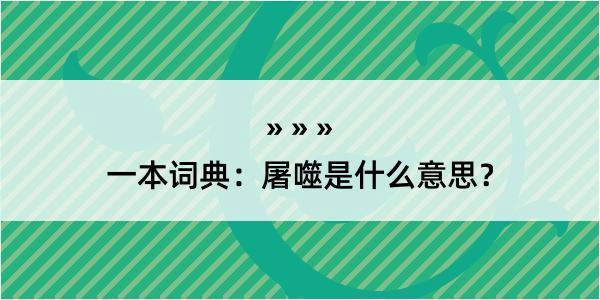 » » »
一本词典：屠噬是什么意思？